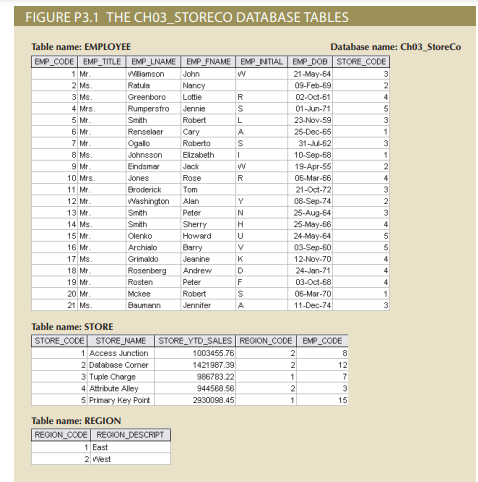 FIGURE P3.1 THE CH03_STORECO DATABASE TABLES

Table name: EMPLOYEE

Database name: Ch03_StoreCo

| EMP_CODE | EMP_TITLE | EMP_LNAME | EMP_FNAME | EMP_INITIAL | EMP_DOB | STORE_CODE |
|---|---|---|---|---|---|---|
| 1 | Mr. | Williamson | John | W | 21-May-64 | 3 |
| 2 | Ms. | Ratula | Nancy | | 09-Feb-69 | 2 |
| 3 | Ms. | Greenboro | Lottie | R | 02-Oct-61 | 4 |
| 4 | Mrs. | Rumpersfro | Jennie | S | 01-Jun-71 | 5 |
| 5 | Mr. | Smith | Robert | L | 23-Nov-59 | 3 |
| 6 | Mr. | Renselaer | Cary | A | 25-Dec-65 | 1 |
| 7 | Mr. | Ogallo | Roberto | S | 31-Jul-62 | 3 |
| 8 | Ms. | Johnsson | Elizabeth | I | 10-Sep-68 | 1 |
| 9 | Mr. | Eindsmar | Jack | W | 19-Apr-55 | 2 |
| 10 | Mrs. | Jones | Rose | R | 06-Mar-66 | 4 |
| 11 | Mr. | Broderick | Tom | | 21-Oct-72 | 3 |
| 12 | Mr. | Washington | Alan | Y | 08-Sep-74 | 2 |
| 13 | Mr. | Smith | Peter | N | 25-Aug-64 | 3 |
| 14 | Ms. | Smith | Sherry | H | 25-May-66 | 4 |
| 15 | Mr. | Olenko | Howard | U | 24-May-64 | 5 |
| 16 | Mr. | Archialo | Barry | V | 03-Sep-60 | 5 |
| 17 | Ms. | Grimaldo | Jeanine | K | 12-Nov-70 | 4 |
| 18 | Mr. | Rosenberg | Andrew | D | 24-Jan-71 | 4 |
| 19 | Mr. | Rosten | Peter | F | 03-Oct-68 | 4 |
| 20 | Mr. | Mckee | Robert | S | 06-Mar-70 | 1 |
| 21 | Ms. | Baumann | Jennifer | A | 11-Dec-74 | 3 |

Table name: STORE

| STORE_CODE | STORE_NAME | STORE_YTD_SALES | REGION_CODE | EMP_CODE |
|---|---|---|---|---|
| 1 | Access Junction | 1003455.76 | 2 | 8 |
| 2 | Database Corner | 1421987.39 | 2 | 12 |
| 3 | Tuple Charge | 986783.22 | 1 | 7 |
| 4 | Attribute Alley | 944568.56 | 2 | 3 |
| 5 | Primary Key Point | 2930098.45 | 1 | 15 |

Table name: REGION

| REGION_CODE | REGION_DESCRIPT |
|---|---|
| 1 | East |
| 2 | West |